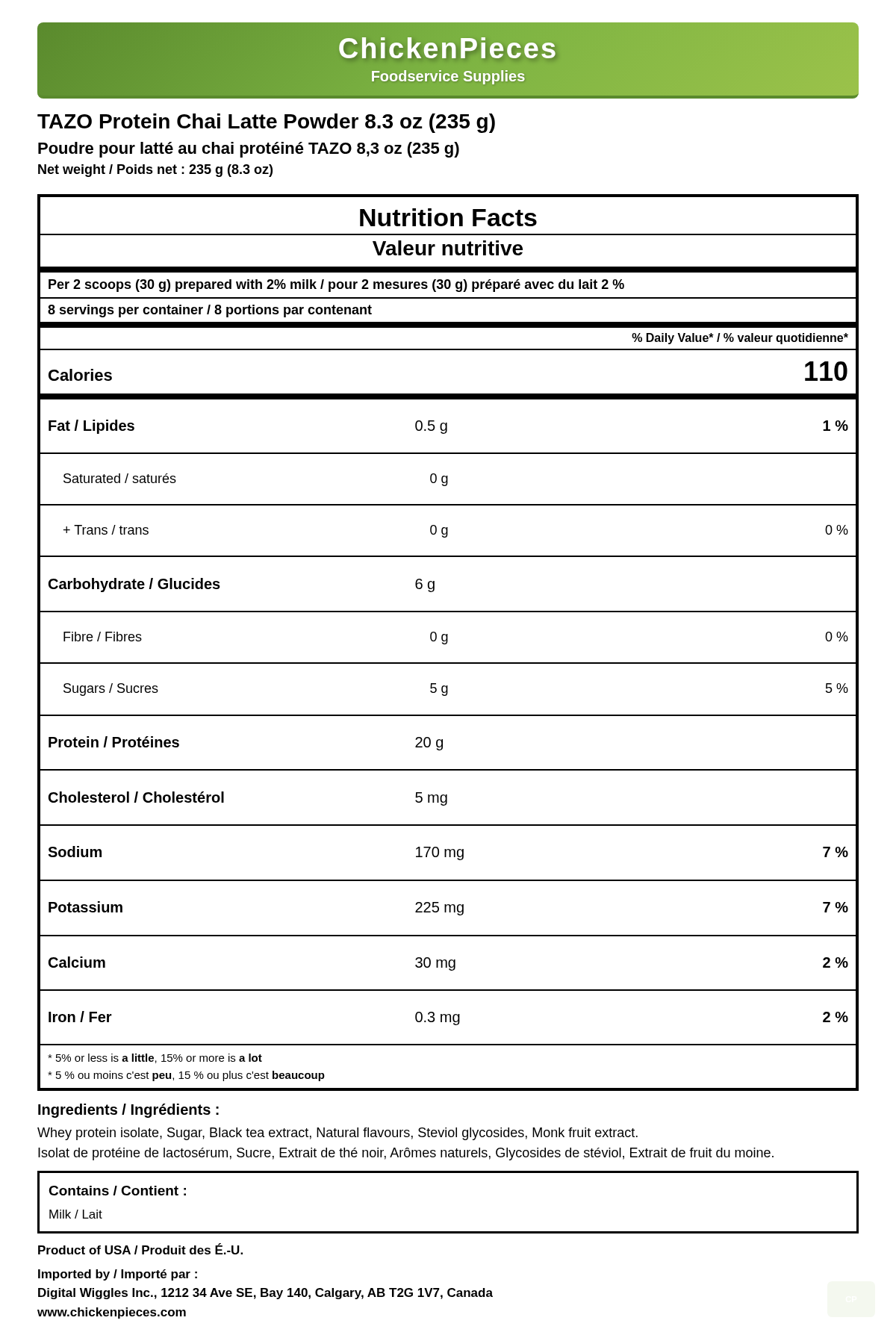 ChickenPieces
Foodservice Supplies

TAZO Protein Chai Latte Powder 8.3 oz (235 g)

Poudre pour latté au chai protéiné TAZO 8,3 oz (235 g)

Net weight / Poids net : 235 g (8.3 oz)

Nutrition Facts
Valeur nutritive

Per 2 scoops (30 g) prepared with 2% milk / pour 2 mesures (30 g) préparé avec du lait 2 %

8 servings per container / 8 portions par contenant

% Daily Value* / % valeur quotidienne*

Calories 110

Fat / Lipides 0.5 g 1 %

Saturated / saturés 0 g

+ Trans / trans 0 g 0 %

Carbohydrate / Glucides 6 g

Fibre / Fibres 0 g 0 %

Sugars / Sucres 5 g 5 %

Protein / Protéines 20 g

Cholesterol / Cholestérol 5 mg

Sodium 170 mg 7 %

Potassium 225 mg 7 %

Calcium 30 mg 2 %

Iron / Fer 0.3 mg 2 %

* 5% or less is a little, 15% or more is a lot
* 5 % ou moins c'est peu, 15 % ou plus c'est beaucoup

Ingredients / Ingrédients :

Whey protein isolate, Sugar, Black tea extract, Natural flavours, Steviol glycosides, Monk fruit extract.
Isolat de protéine de lactosérum, Sucre, Extrait de thé noir, Arômes naturels, Glycosides de stéviol, Extrait de fruit du moine.

Contains / Contient :
Milk / Lait

Product of USA / Produit des É.-U.

Imported by / Importé par :
Digital Wiggles Inc., 1212 34 Ave SE, Bay 140, Calgary, AB T2G 1V7, Canada
www.chickenpieces.com